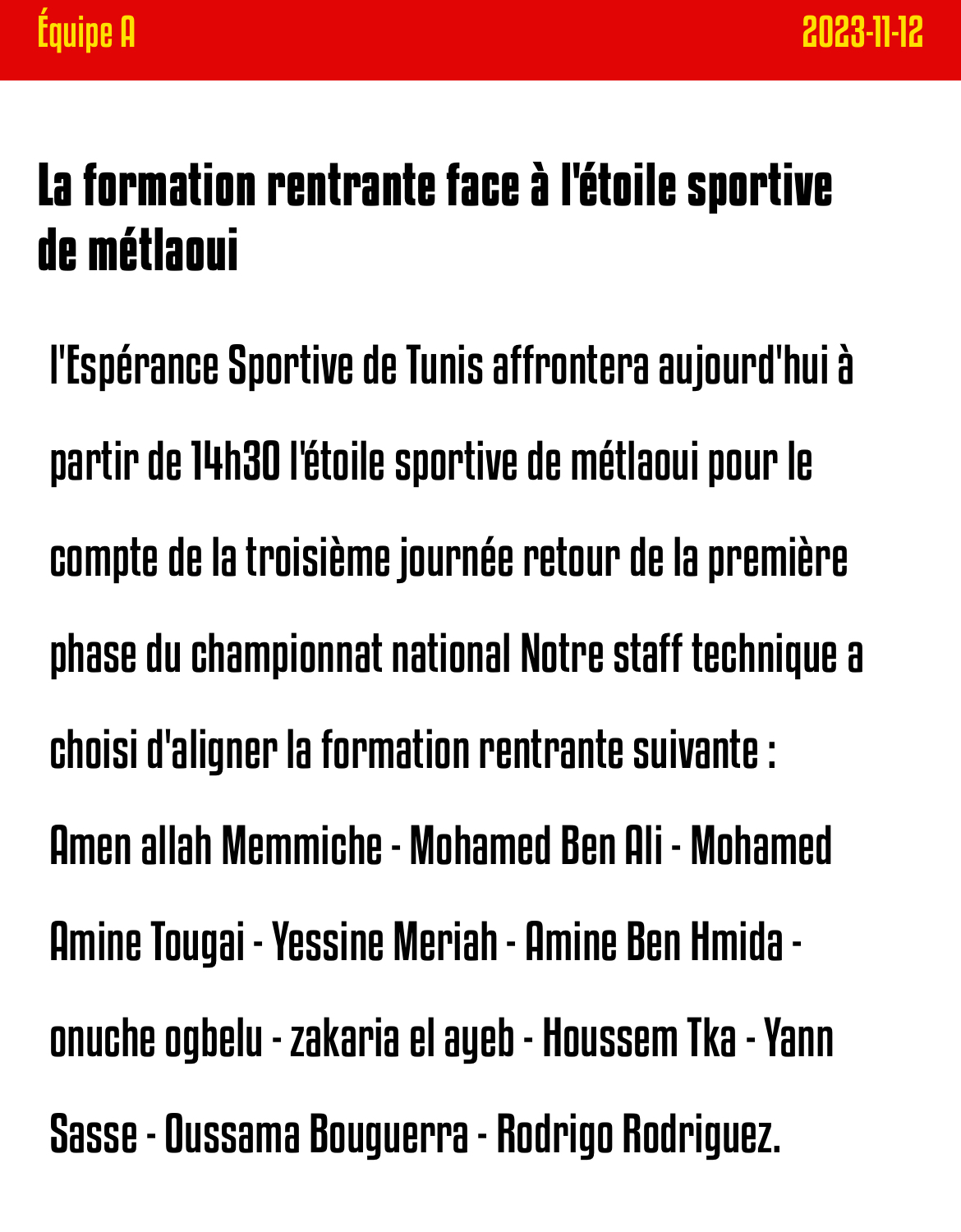 Équipe A

2023-11-12

La formation rentrante face à l'étoile sportive de métlaoui

l'Espérance Sportive de Tunis affrontera aujourd'hui à partir de 14h30 l'étoile sportive de métlaoui pour le compte de la troisième journée retour de la première phase du championnat national Notre staff technique a choisi d'aligner la formation rentrante suivante :

Amen allah Memmiche - Mohamed Ben Ali - Mohamed Amine Tougai - Yessine Meriah - Amine Ben Hmida - onuche ogbelu - zakaria el ayeb - Houssem Tka - Yann Sasse - Oussama Bouguerra - Rodrigo Rodriguez.